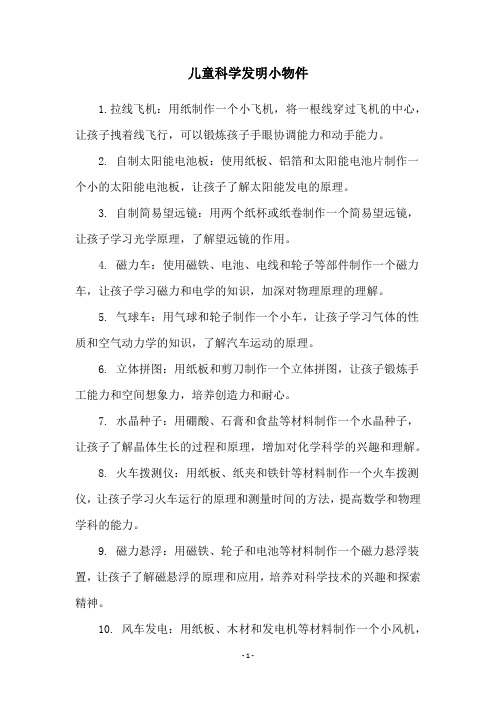 儿童科学发明小物件

1. 拉线飞机：用纸制作一个小飞机，将一根线穿过飞机的中心，让孩子拽着线飞行，可以锻炼孩子手眼协调能力和动手能力。

2. 自制太阳能电池板：使用纸板、铝箔和太阳能电池片制作一个小的太阳能电池板，让孩子了解太阳能发电的原理。

3. 自制简易望远镜：用两个纸杯或纸卷制作一个简易望远镜，让孩子学习光学原理，了解望远镜的作用。

4. 磁力车：使用磁铁、电池、电线和轮子等部件制作一个磁力车，让孩子学习磁力和电学的知识，加深对物理原理的理解。

5. 气球车：用气球和轮子制作一个小车，让孩子学习气体的性质和空气动力学的知识，了解汽车运动的原理。

6. 立体拼图：用纸板和剪刀制作一个立体拼图，让孩子锻炼手工能力和空间想象力，培养创造力和耐心。

7. 水晶种子：用硼酸、石膏和食盐等材料制作一个水晶种子，让孩子了解晶体生长的过程和原理，增加对化学科学的兴趣和理解。

8. 火车拨测仪：用纸板、纸夹和铁针等材料制作一个火车拨测仪，让孩子学习火车运行的原理和测量时间的方法，提高数学和物理学科的能力。

9. 磁力悬浮：用磁铁、轮子和电池等材料制作一个磁力悬浮装置，让孩子了解磁悬浮的原理和应用，培养对科学技术的兴趣和探索精神。

10. 风车发电：用纸板、木材和发电机等材料制作一个小风机，

- 1 -